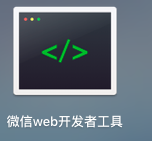 </>

微信web开发者工具